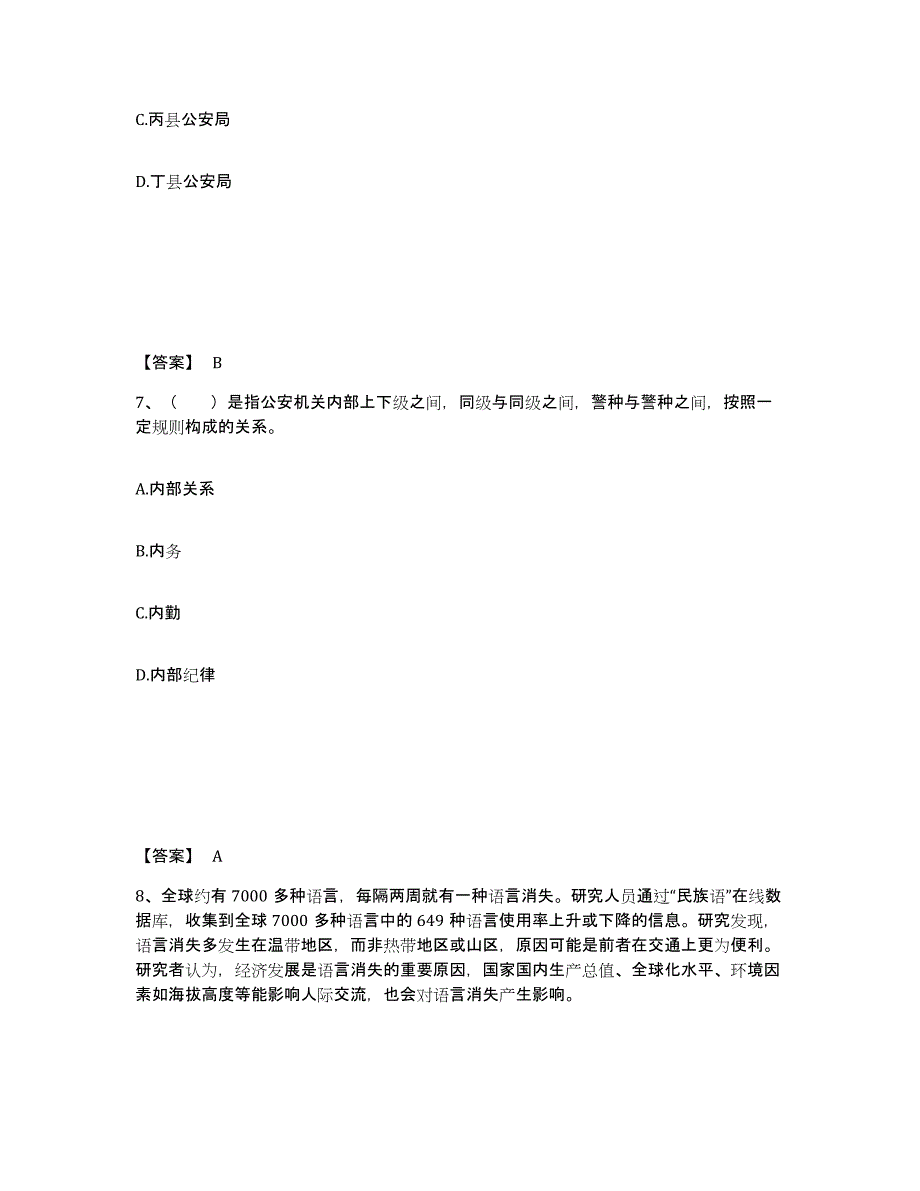 C.丙县公安局

D.丁县公安局

【答案】 B

7、（　　）是指公安机关内部上下级之间，同级与同级之间，警种与警种之间，按照一定规则构成的关系。

A.内部关系

B.内务

C.内勤

D.内部纪律

【答案】 A

8、全球约有 7000 多种语言，每隔两周就有一种语言消失。研究人员通过“民族语”在线数据库，收集到全球 7000 多种语言中的 649 种语言使用率上升或下降的信息。研究发现，语言消失多发生在温带地区，而非热带地区或山区，原因可能是前者在交通上更为便利。研究者认为，经济发展是语言消失的重要原因，国家国内生产总值、全球化水平、环境因素如海拔高度等能影响人际交流，也会对语言消失产生影响。